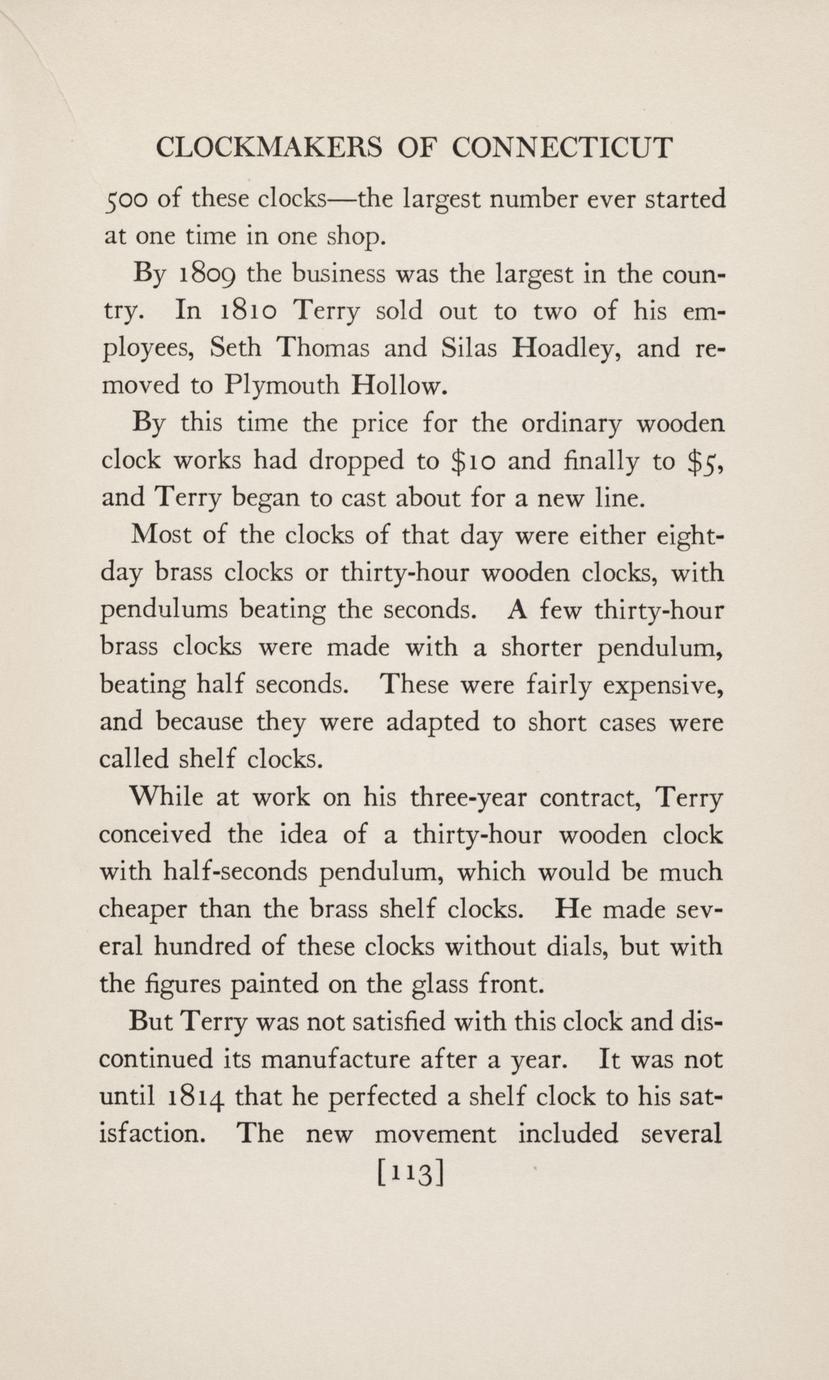 CLOCKMAKERS OF CONNECTICUT

500 of these clocks—the largest number ever started at one time in one shop.

By 1809 the business was the largest in the country. In 1810 Terry sold out to two of his employees, Seth Thomas and Silas Hoadley, and removed to Plymouth Hollow.

By this time the price for the ordinary wooden clock works had dropped to \$10 and finally to \$5, and Terry began to cast about for a new line.

Most of the clocks of that day were either eight-day brass clocks or thirty-hour wooden clocks, with pendulums beating the seconds. A few thirty-hour brass clocks were made with a shorter pendulum, beating half seconds. These were fairly expensive, and because they were adapted to short cases were called shelf clocks.

While at work on his three-year contract, Terry conceived the idea of a thirty-hour wooden clock with half-seconds pendulum, which would be much cheaper than the brass shelf clocks. He made several hundred of these clocks without dials, but with the figures painted on the glass front.

But Terry was not satisfied with this clock and discontinued its manufacture after a year. It was not until 1814 that he perfected a shelf clock to his satisfaction. The new movement included several

[113]